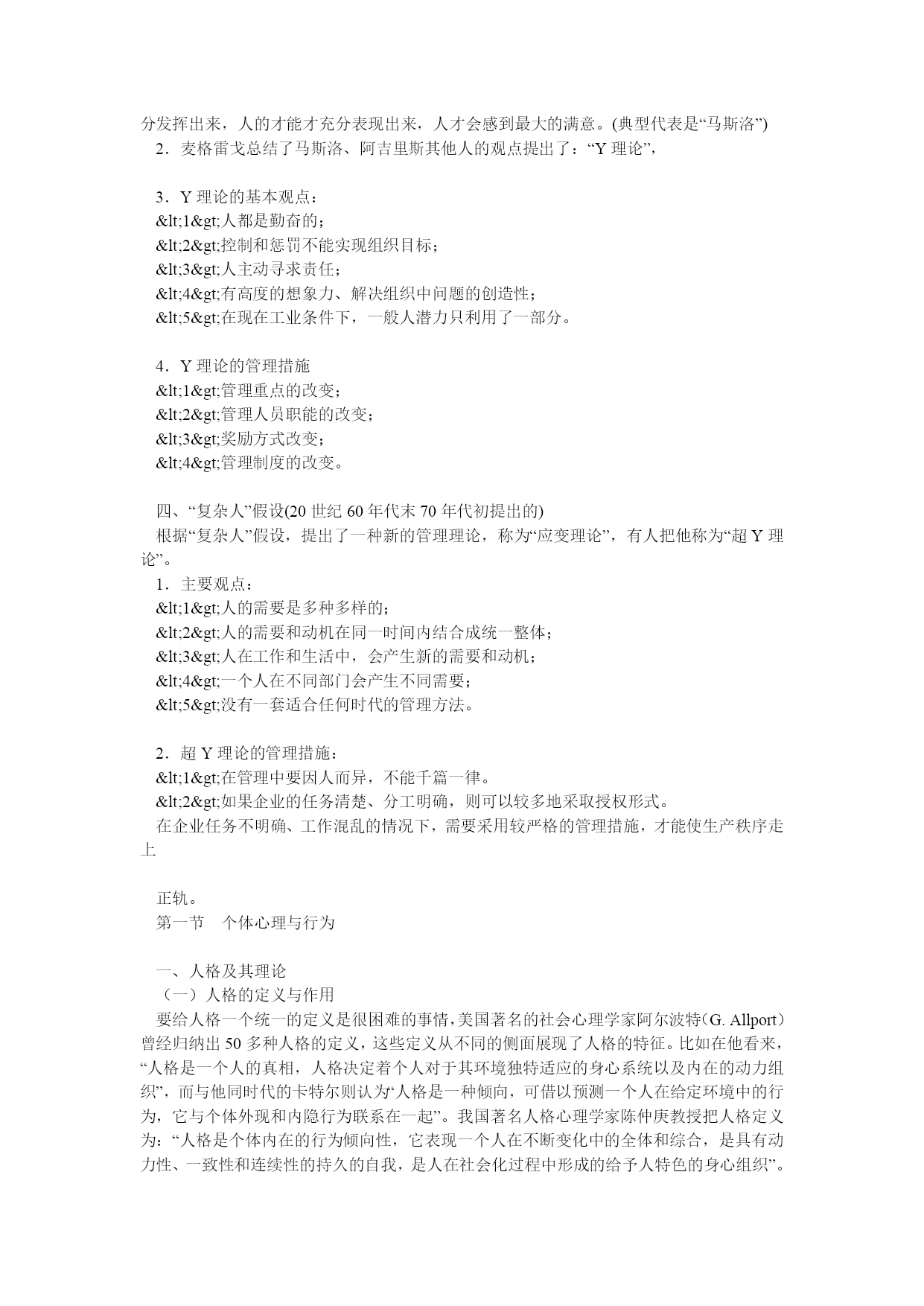 分发挥出来，人的才能才充分表现出来，人才会感到最大的满意。(典型代表是“马斯洛”)
2．麦格雷戈总结了马斯洛、阿吉里斯其他人的观点提出了：“Y 理论”，

3．Y 理论的基本观点：
&lt;1&gt;人都是勤奋的；
&lt;2&gt;控制和惩罚不能实现组织目标；
&lt;3&gt;人主动寻求责任；
&lt;4&gt;有高度的想象力、解决组织中问题的创造性；
&lt;5&gt;在现在工业条件下，一般人潜力只利用了一部分。

4．Y 理论的管理措施
&lt;1&gt;管理重点的改变；
&lt;2&gt;管理人员职能的改变；
&lt;3&gt;奖励方式改变；
&lt;4&gt;管理制度的改变。

四、“复杂人”假设(20 世纪 60 年代末 70 年代初提出的)
根据“复杂人”假设，提出了一种新的管理理论，称为“应变理论”，有人把他称为“超 Y 理论”。
1．主要观点：
&lt;1&gt;人的需要是多种多样的；
&lt;2&gt;人的需要和动机在同一时间内结合成统一整体；
&lt;3&gt;人在工作和生活中，会产生新的需要和动机；
&lt;4&gt;一个人在不同部门会产生不同需要；
&lt;5&gt;没有一套适合任何时代的管理方法。

2．超 Y 理论的管理措施：
&lt;1&gt;在管理中要因人而异，不能千篇一律。
&lt;2&gt;如果企业的任务清楚、分工明确，则可以较多地采取授权形式。
在企业任务不明确、工作混乱的情况下，需要采用较严格的管理措施，才能使生产秩序走上

正轨。
第一节　个体心理与行为

一、人格及其理论
（一）人格的定义与作用
要给人格一个统一的定义是很困难的事情，美国著名的社会心理学家阿尔波特（G. Allport）曾经归纳出 50 多种人格的定义，这些定义从不同的侧面展现了人格的特征。比如在他看来，“人格是一个人的真相，人格决定着个人对于其环境独特适应的身心系统以及内在的动力组织”，而与他同时代的卡特尔则认为“人格是一种倾向，可借以预测一个人在给定环境中的行为，它与个体外现和内隐行为联系在一起”。我国著名人格心理学家陈仲庚教授把人格定义为：“人格是个体内在的行为倾向性，它表现一个人在不断变化中的全体和综合，是具有动力性、一致性和连续性的持久的自我，是人在社会化过程中形成的给予人特色的身心组织”。